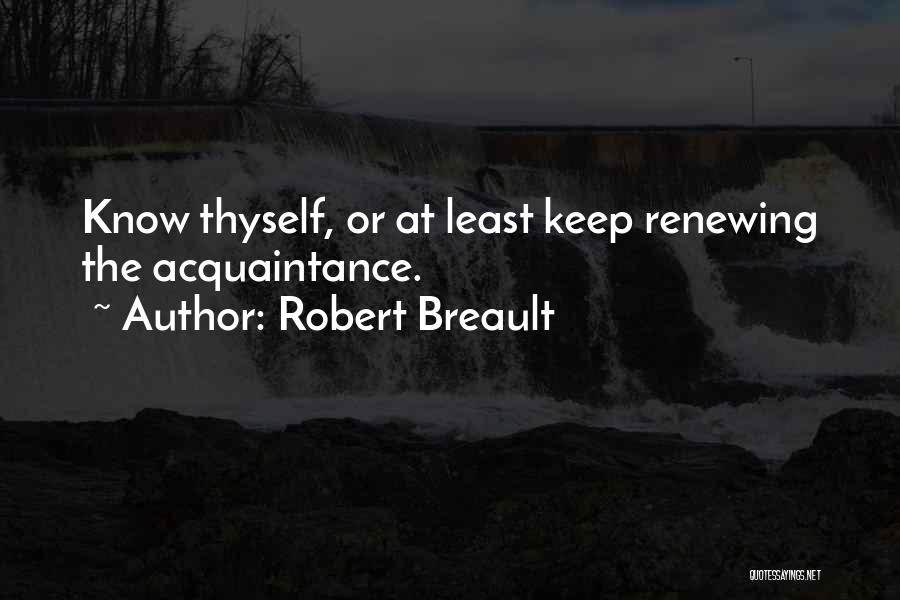 Know thyself, or at least keep renewing the acquaintance.

~ Author: Robert Breault

QUOTESSAYINGS.NET